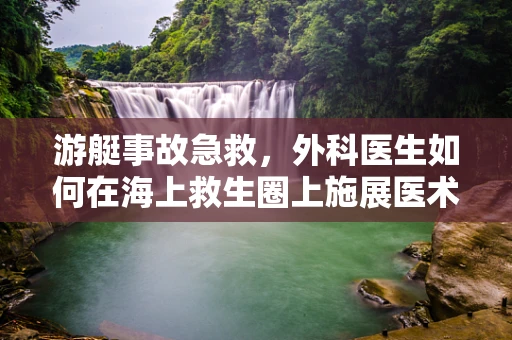 游艇事故急救，外科医生如何在海上救生圈上施展医术